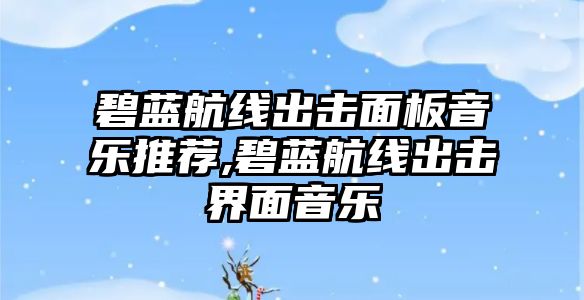 碧蓝航线出击面板音乐推荐,碧蓝航线出击界面音乐